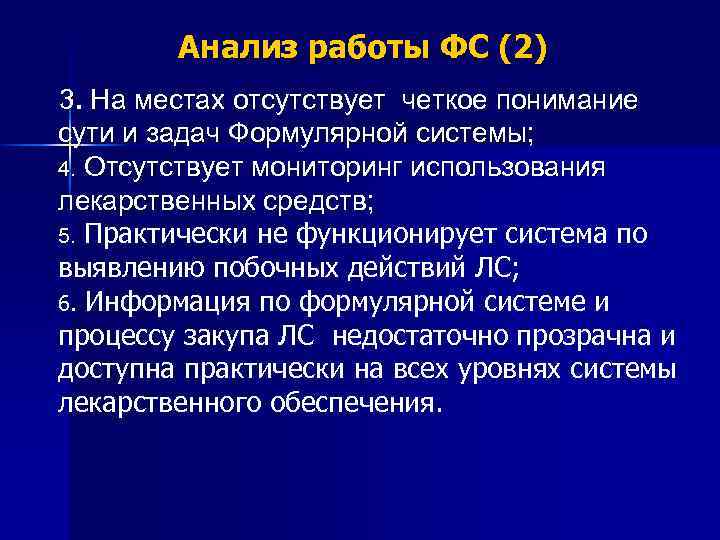 Анализ работы ФС (2)

3. На местах отсутствует четкое понимание сути и задач Формулярной системы;
4. Отсутствует мониторинг использования лекарственных средств;
5. Практически не функционирует система по выявлению побочных действий ЛС;
6. Информация по формулярной системе и процессу закупа ЛС недостаточно прозрачна и доступна практически на всех уровнях системы лекарственного обеспечения.